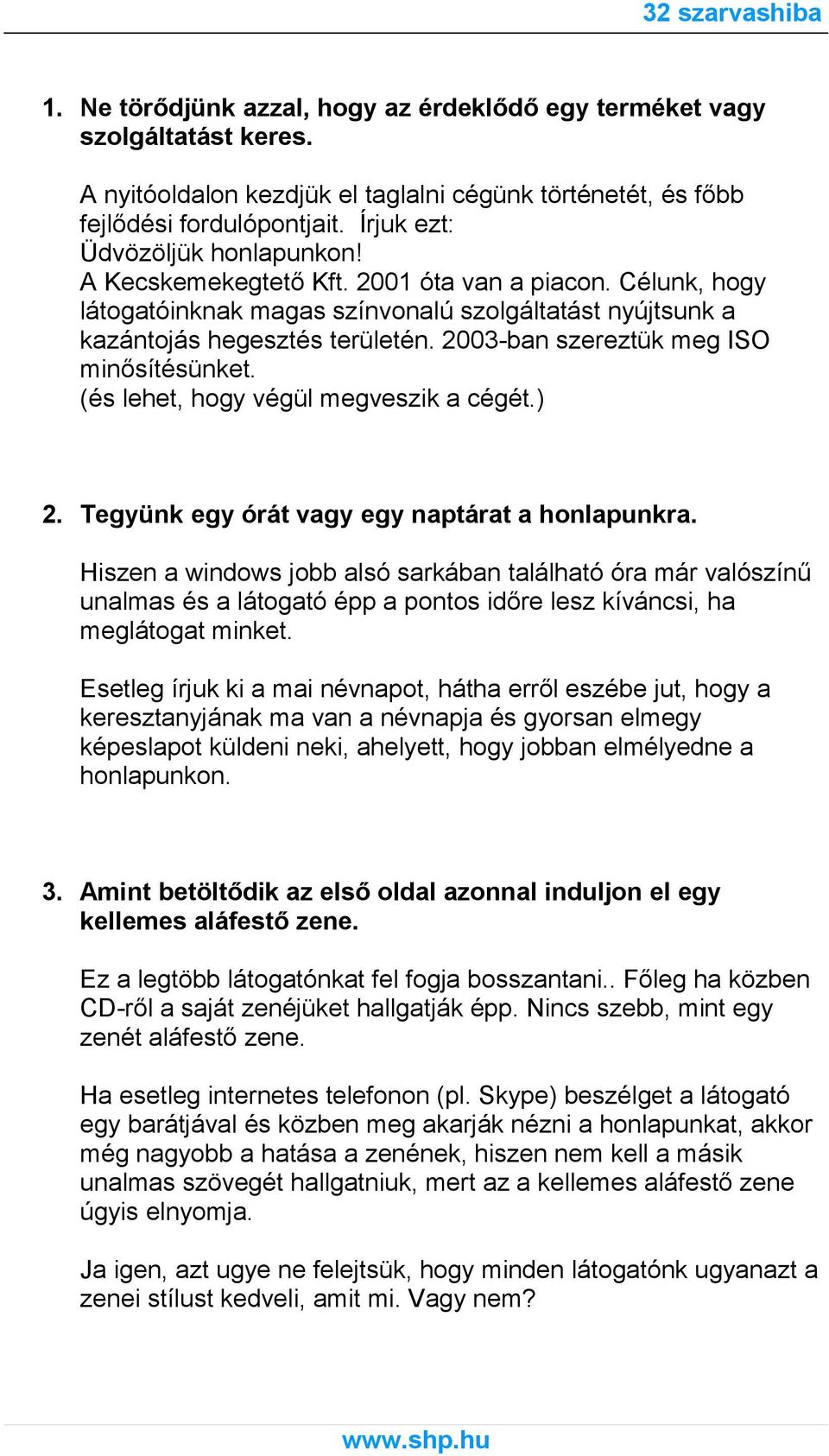 32 szarvashiba

1. Ne törődjünk azzal, hogy az érdeklődő egy terméket vagy szolgáltatást keres.

A nyitóoldalon kezdjük el taglalni cégünk történetét, és főbb fejlődési fordulópontjait. Írjuk ezt:
Üdvözöljük honlapunkon!
A Kecskemekegtető Kft. 2001 óta van a piacon. Célunk, hogy látogatóinknak magas színvonalú szolgáltatást nyújtsunk a kazántojás hegesztés területén. 2003-ban szereztük meg ISO minősítésünket.
(és lehet, hogy végül megveszik a cégét.)

2. Tegyünk egy órát vagy egy naptárat a honlapunkra.

Hiszen a windows jobb alsó sarkában található óra már valószínű unalmas és a látogató épp a pontos időre lesz kíváncsi, ha meglátogat minket.

Esetleg írjuk ki a mai névnapot, hátha erről eszébe jut, hogy a keresztanyjának ma van a névnapja és gyorsan elmegy képeslapot küldeni neki, ahelyett, hogy jobban elmélyedne a honlapunkon.

3. Amint betöltődik az első oldal azonnal induljon el egy kellemes aláfestő zene.

Ez a legtöbb látogatónkat fel fogja bosszantani.. Főleg ha közben CD-ről a saját zenéjüket hallgatják épp. Nincs szebb, mint egy zenét aláfestő zene.

Ha esetleg internetes telefonon (pl. Skype) beszélget a látogató egy barátjával és közben meg akarják nézni a honlapunkat, akkor még nagyobb a hatása a zenének, hiszen nem kell a másik unalmas szövegét hallgatniuk, mert az a kellemes aláfestő zene úgyis elnyomja.

Ja igen, azt ugye ne felejtsük, hogy minden látogatónk ugyanazt a zenei stílust kedveli, amit mi. Vagy nem?

www.shp.hu